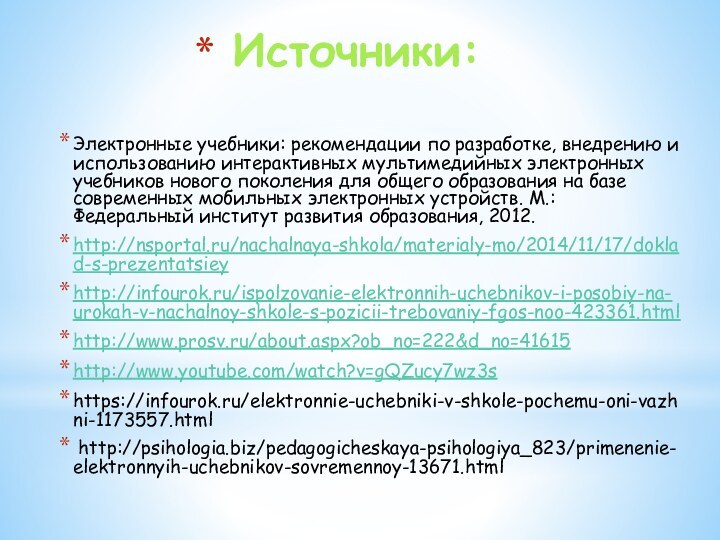 * Источники:

* Электронные учебники: рекомендации по разработке, внедрению и использованию интерактивных мультимедийных электронных учебников нового поколения для общего образования на базе современных мобильных электронных устройств. М.: Федеральный институт развития образования, 2012.

* http://nsportal.ru/nachalnaya-shkola/materialy-mo/2014/11/17/doklad-s-prezentatsiey

* http://infourok.ru/ispolzovanie-elektronnih-uchebnikov-i-posobiy-na-urokah-v-nachalnoy-shkole-s-pozicii-trebovaniy-fgos-noo-423361.html

* http://www.prosv.ru/about.aspx?ob_no=222&d_no=41615

* http://www.youtube.com/watch?v=gQZucy7wz3s

* https://infourok.ru/elektronnie-uchebniki-v-shkole-pochemu-oni-vazhni-1173557.html

* http://psihologia.biz/pedagogicheskaya-psihologiya_823/primenenie-elektronnyih-uchebnikov-sovremennoy-13671.html